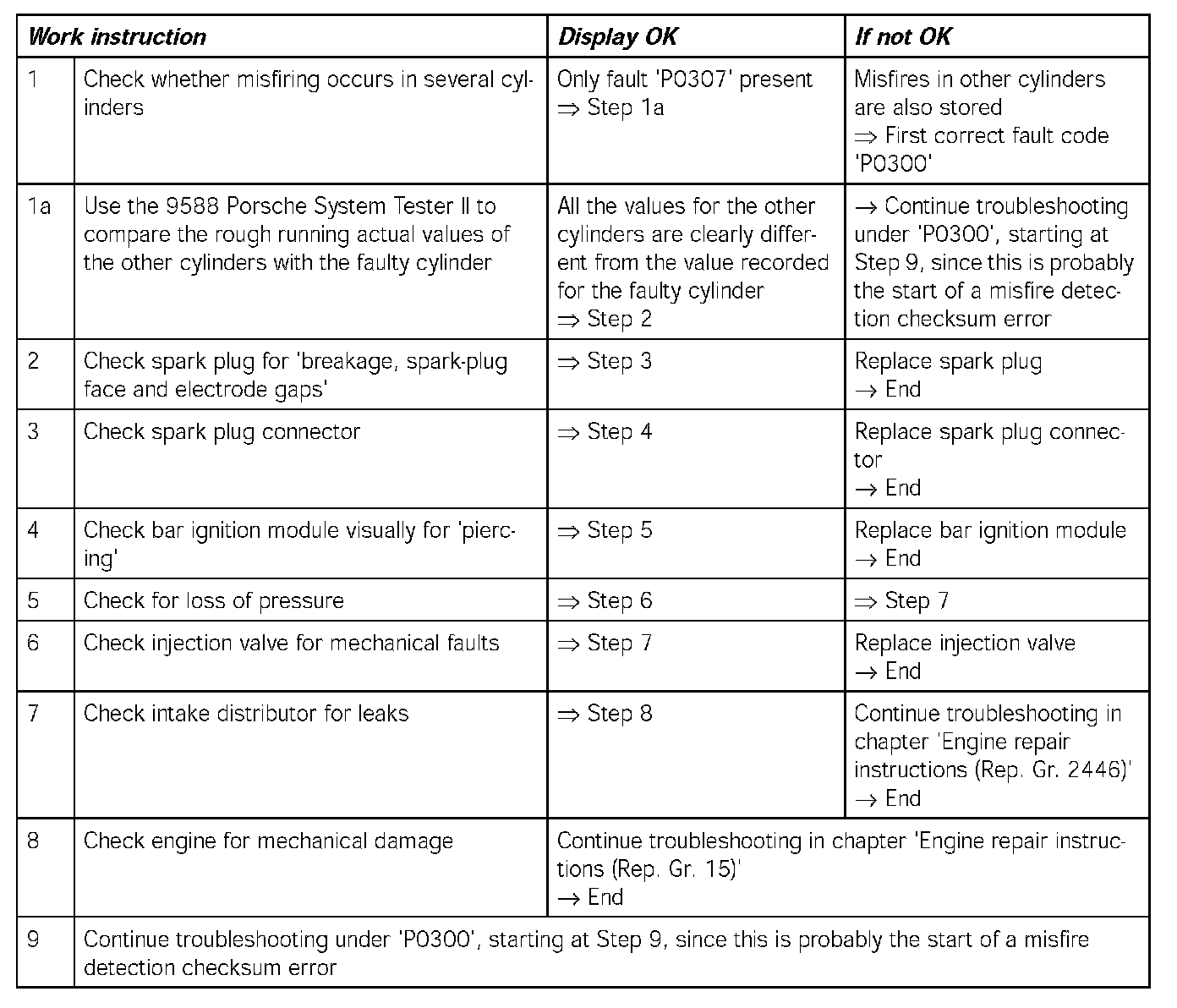 | Work instruction | | Display OK | If not OK |
|---|---|---|---|
| 1 | Check whether misfiring occurs in several cylinders | Only fault 'P0307' present $\Rightarrow$ Step 1a | Misfires in other cylinders are also stored $\Rightarrow$ First correct fault code 'P0300' |
| 1a | Use the 9588 Porsche System Tester II to compare the rough running actual values of the other cylinders with the faulty cylinder | All the values for the other cylinders are clearly different from the value recorded for the faulty cylinder $\Rightarrow$ Step 2 | $\rightarrow$ Continue troubleshooting under 'P0300', starting at Step 9, since this is probably the start of a misfire detection checksum error |
| 2 | Check spark plug for 'breakage, spark-plug face and electrode gaps' | $\Rightarrow$ Step 3 | Replace spark plug $\rightarrow$ End |
| 3 | Check spark plug connector | $\Rightarrow$ Step 4 | Replace spark plug connector $\rightarrow$ End |
| 4 | Check bar ignition module visually for 'piercing' | $\Rightarrow$ Step 5 | Replace bar ignition module $\rightarrow$ End |
| 5 | Check for loss of pressure | $\Rightarrow$ Step 6 | $\Rightarrow$ Step 7 |
| 6 | Check injection valve for mechanical faults | $\Rightarrow$ Step 7 | Replace injection valve $\rightarrow$ End |
| 7 | Check intake distributor for leaks | $\Rightarrow$ Step 8 | Continue troubleshooting in chapter 'Engine repair instructions (Rep. Gr. 2446)' $\rightarrow$ End |
| 8 | Check engine for mechanical damage | Continue troubleshooting in chapter 'Engine repair instructions (Rep. Gr. 15)' $\rightarrow$ End | |
| 9 | Continue troubleshooting under 'P0300', starting at Step 9, since this is probably the start of a misfire detection checksum error | | |